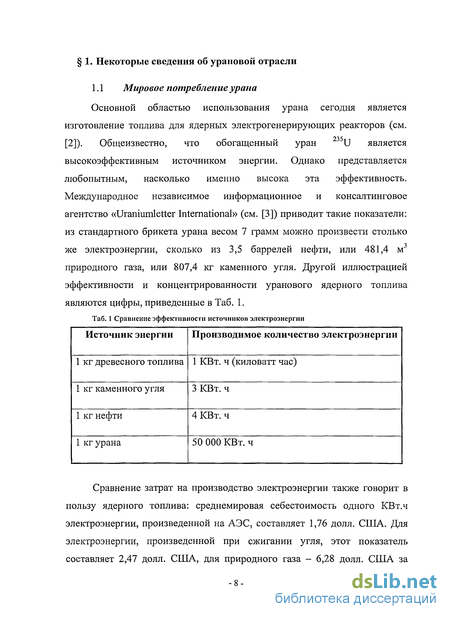 § 1. Некоторые сведения об урановой отрасли

1.1 Мировое потребление урана

Основной областью использования урана сегодня является изготовление топлива для ядерных электрогенерирующих реакторов (см. [2]). Общеизвестно, что обогащенный уран $^{235}U$ является высокоэффективным источником энергии. Однако представляется любопытным, насколько именно высока эта эффективность. Международное независимое информационное и консалтинговое агентство «Uraniumletter International» (см. [3]) приводит такие показатели: из стандартного брикета урана весом 7 грамм можно произвести столько же электроэнергии, сколько из 3,5 баррелей нефти, или 481,4 $м^3$ природного газа, или 807,4 кг каменного угля. Другой иллюстрацией эффективности и концентрированности уранового ядерного топлива являются цифры, приведенные в Таб. 1.

Таб. 1 Сравнение эффективности источников электроэнергии

| Источник энергии | Производимое количество электроэнергии |
|---|---|
| 1 кг древесного топлива | 1 КВт. ч (киловатт час) |
| 1 кг каменного угля | 3 КВт. ч |
| 1 кг нефти | 4 КВт. ч |
| 1 кг урана | 50 000 КВт. ч |

Сравнение затрат на производство электроэнергии также говорит в пользу ядерного топлива: среднемировая себестоимость одного КВт.ч электроэнергии, произведенной на АЭС, составляет 1,76 долл. США. Для электроэнергии, произведенной при сжигании угля, этот показатель составляет 2,47 долл. США, для природного газа – 6,28 долл. США за

- 8 -

dsLib.net
библиотека диссертаций